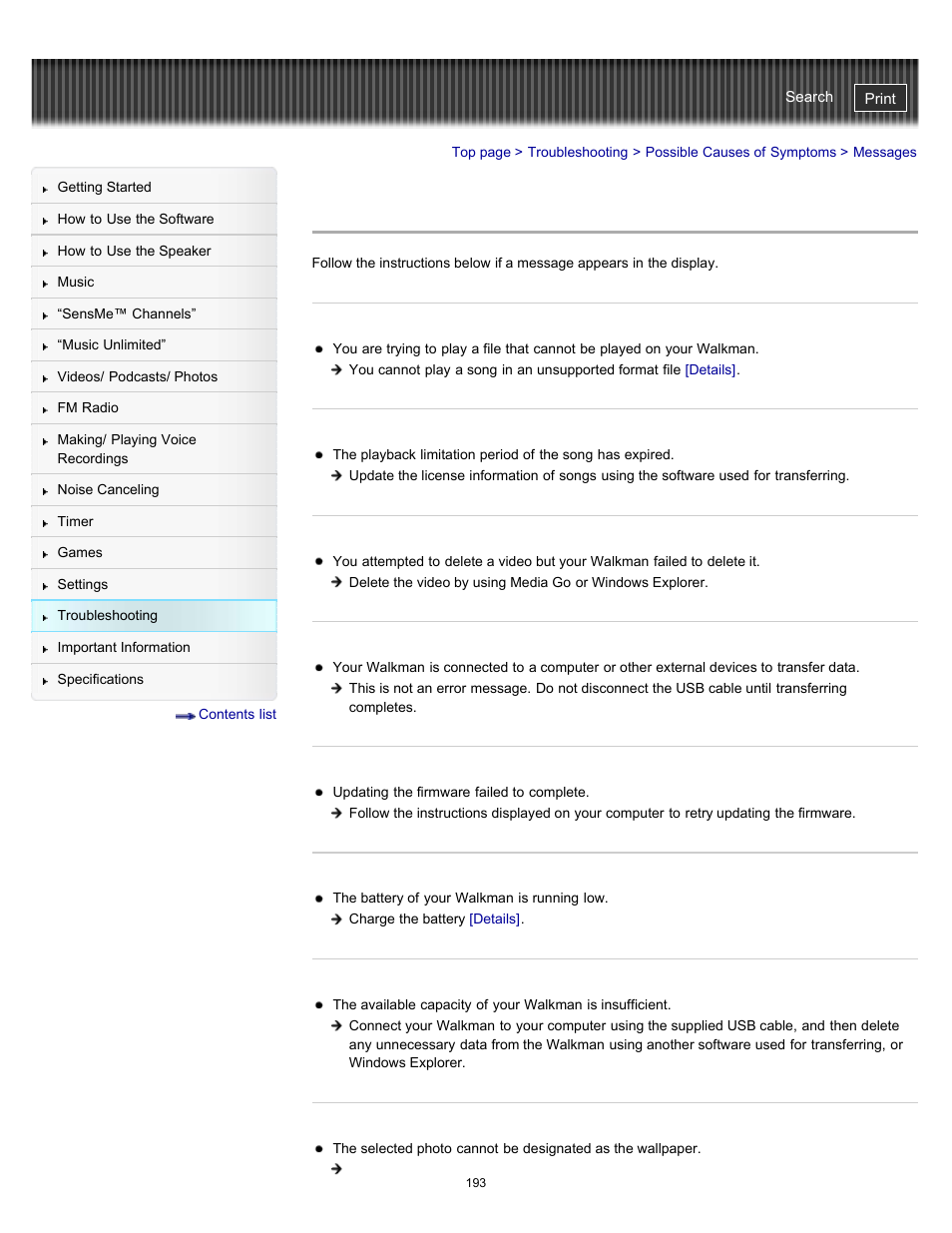 Search Print

Top page > Troubleshooting > Possible Causes of Symptoms > Messages

Getting Started
How to Use the Software
How to Use the Speaker
Music
“SensMe™ Channels”
“Music Unlimited”
Videos/ Podcasts/ Photos
FM Radio
Making/ Playing Voice Recordings
Noise Canceling
Timer
Games
Settings
Troubleshooting
Important Information
Specifications

Contents list

Follow the instructions below if a message appears in the display.

You are trying to play a file that cannot be played on your Walkman.
You cannot play a song in an unsupported format file [Details].

The playback limitation period of the song has expired.
Update the license information of songs using the software used for transferring.

You attempted to delete a video but your Walkman failed to delete it.
Delete the video by using Media Go or Windows Explorer.

Your Walkman is connected to a computer or other external devices to transfer data.
This is not an error message. Do not disconnect the USB cable until transferring completes.

Updating the firmware failed to complete.
Follow the instructions displayed on your computer to retry updating the firmware.

The battery of your Walkman is running low.
Charge the battery [Details].

The available capacity of your Walkman is insufficient.
Connect your Walkman to your computer using the supplied USB cable, and then delete any unnecessary data from the Walkman using another software used for transferring, or Windows Explorer.

The selected photo cannot be designated as the wallpaper.

193